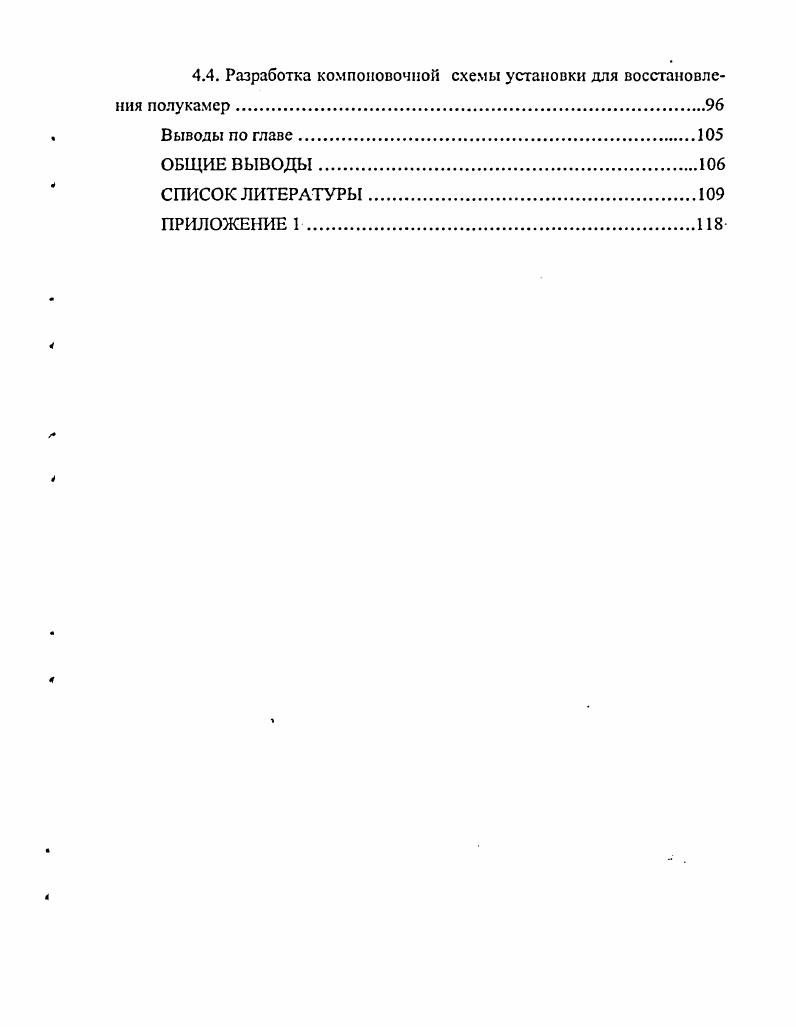 4.4. Разработка компоновочной схемы установки для восстановления полукамер 96

Выводы по главе 105

ОБЩИЕ ВЫВОДЫ 106

СПИСОК ЛИТЕРАТУРЫ 109

ПРИЛОЖЕНИЕ 1 118